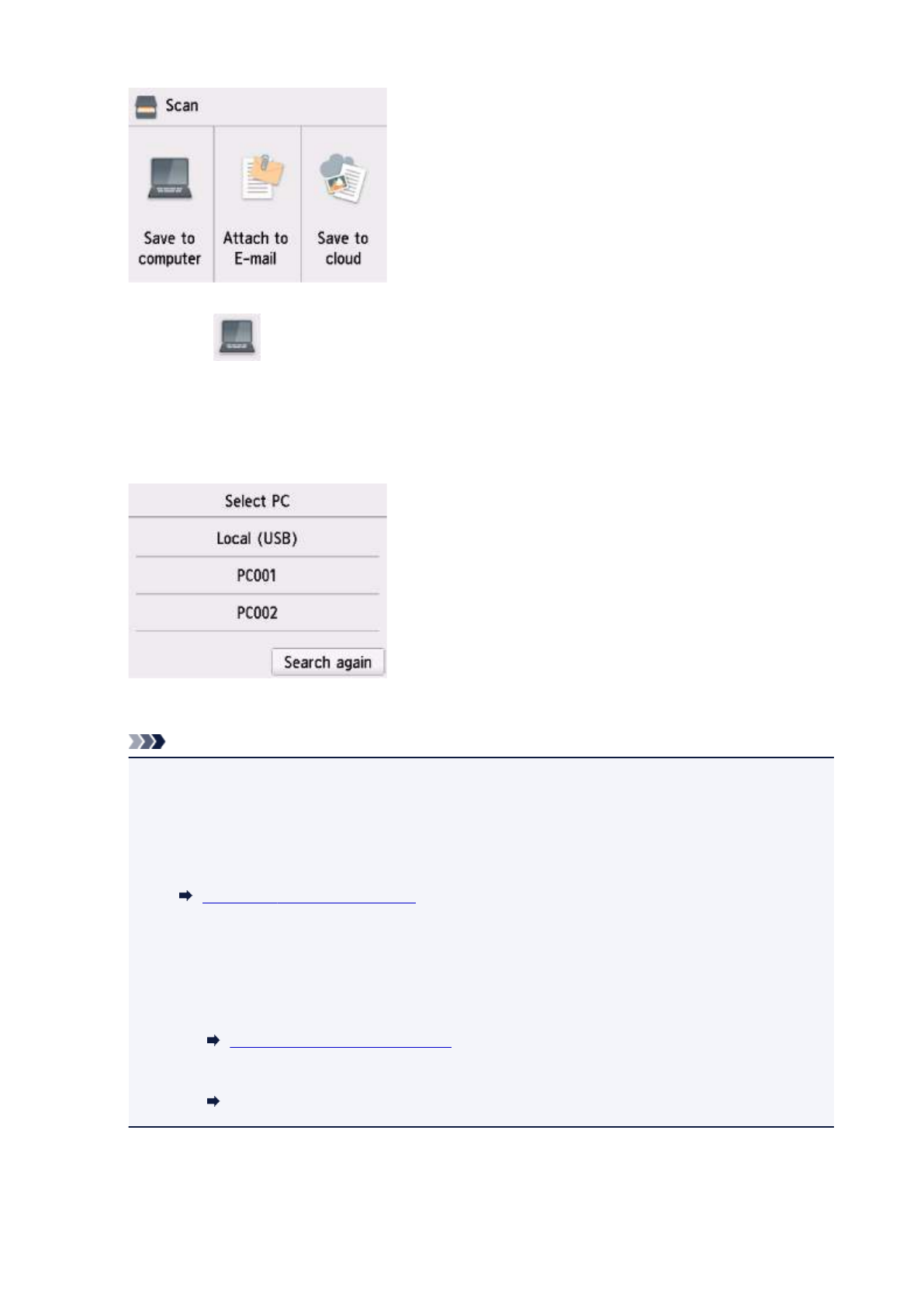 Scan

Save to computer

Attach to E-mail

Save to cloud

Select PC

Local (USB)

PC001

PC002

Search again